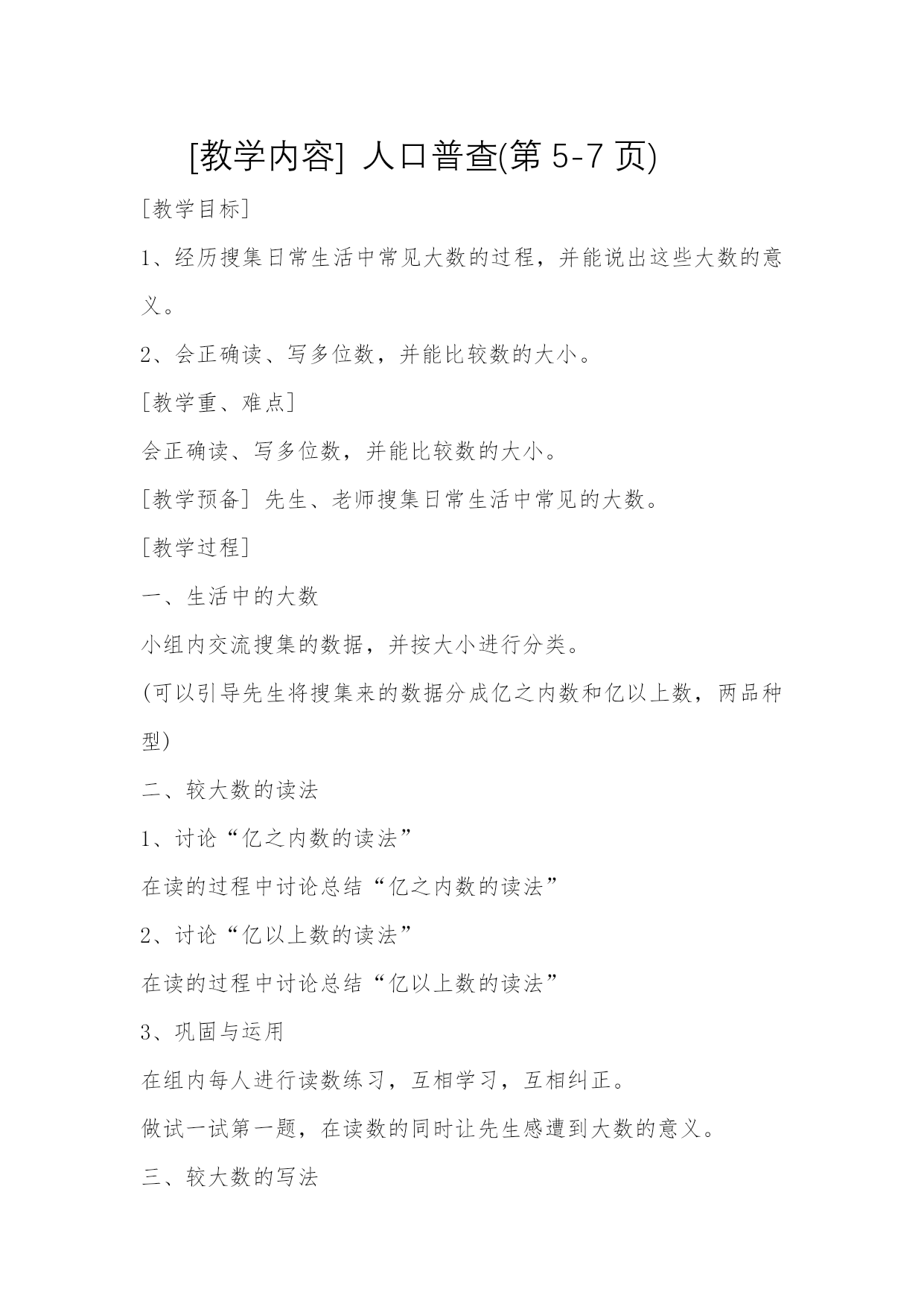 [教学内容] 人口普查(第 5-7 页)

[教学目标]

1、经历搜集日常生活中常见大数的过程，并能说出这些大数的意义。

2、会正确读、写多位数，并能比较数的大小。

[教学重、难点]

会正确读、写多位数，并能比较数的大小。

[教学预备] 先生、老师搜集日常生活中常见的大数。

[教学过程]

一、生活中的大数

小组内交流搜集的数据，并按大小进行分类。

(可以引导先生将搜集来的数据分成亿之内数和亿以上数，两品种型)

二、较大数的读法

1、讨论“亿之内数的读法”

在读的过程中讨论总结“亿之内数的读法”

2、讨论“亿以上数的读法”

在读的过程中讨论总结“亿以上数的读法”

3、巩固与运用

在组内每人进行读数练习，互相学习，互相纠正。

做试一试第一题，在读数的同时让先生感遭到大数的意义。

三、较大数的写法